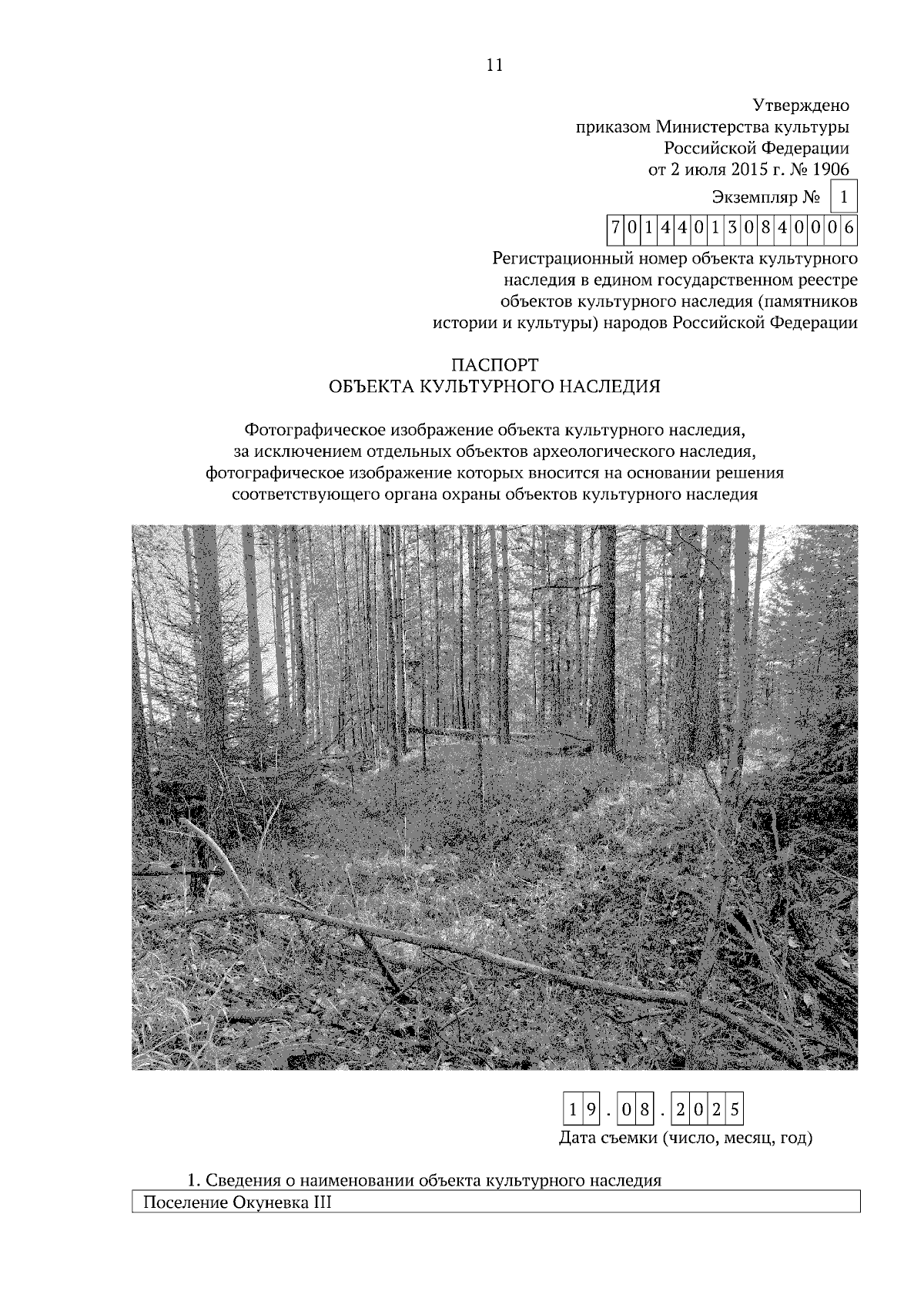 11

Утверждено
приказом Министерства культуры
Российской Федерации
от 2 июля 2015 г. № 1906

Экземпляр № 1

701440130840006

Регистрационный номер объекта культурного наследия в едином государственном реестре объектов культурного наследия (памятников истории и культуры) народов Российской Федерации

ПАСПОРТ
ОБЪЕКТА КУЛЬТУРНОГО НАСЛЕДИЯ

Фотографическое изображение объекта культурного наследия, за исключением отдельных объектов археологического наследия, фотографическое изображение которых вносится на основании решения соответствующего органа охраны объектов культурного наследия

19.08.2025
Дата съемки (число, месяц, год)

1. Сведения о наименовании объекта культурного наследия
Поселение Окуневка III